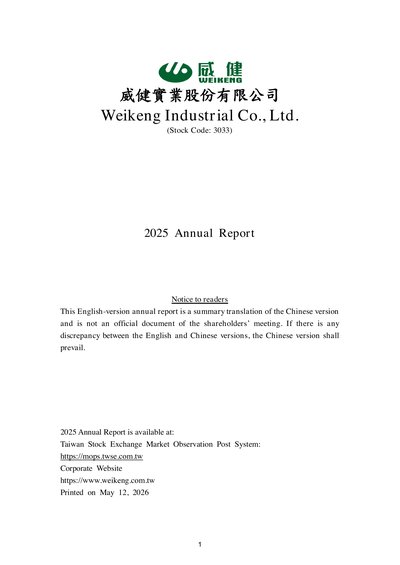 威健
WEIKENG

威健實業股份有限公司
Weikeng Industrial Co., Ltd.
(Stock Code: 3033)

2025 Annual Report

Notice to readers

This English-version annual report is a summary translation of the Chinese version and is not an official document of the shareholders' meeting. If there is any discrepancy between the English and Chinese versions, the Chinese version shall prevail.

2025 Annual Report is available at:
Taiwan Stock Exchange Market Observation Post System:
https://mops.twse.com.tw
Corporate Website
https://www.weikeng.com.tw
Printed on May 12, 2026

1